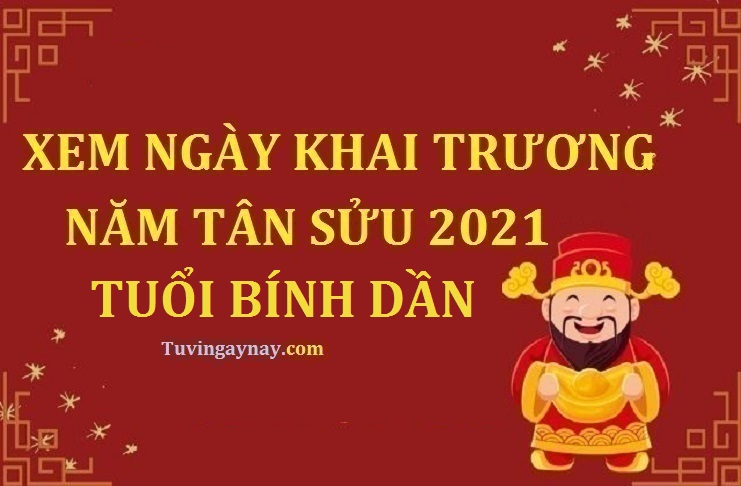 XEM NGÀY KHAI TRƯƠNG
NĂM TÂN SỬU 2021
TUỔI BÍNH DẦN

Tuvingaynay.com